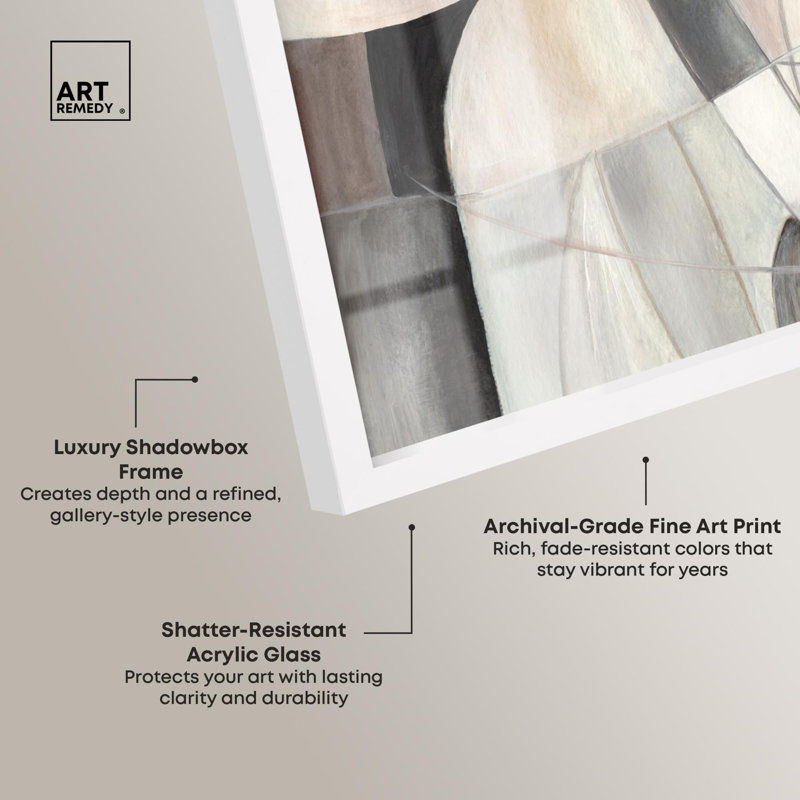 ART REMEDY ®

Luxury Shadowbox Frame
Creates depth and a refined, gallery-style presence

Archival-Grade Fine Art Print
Rich, fade-resistant colors that stay vibrant for years

Shatter-Resistant Acrylic Glass
Protects your art with lasting clarity and durability